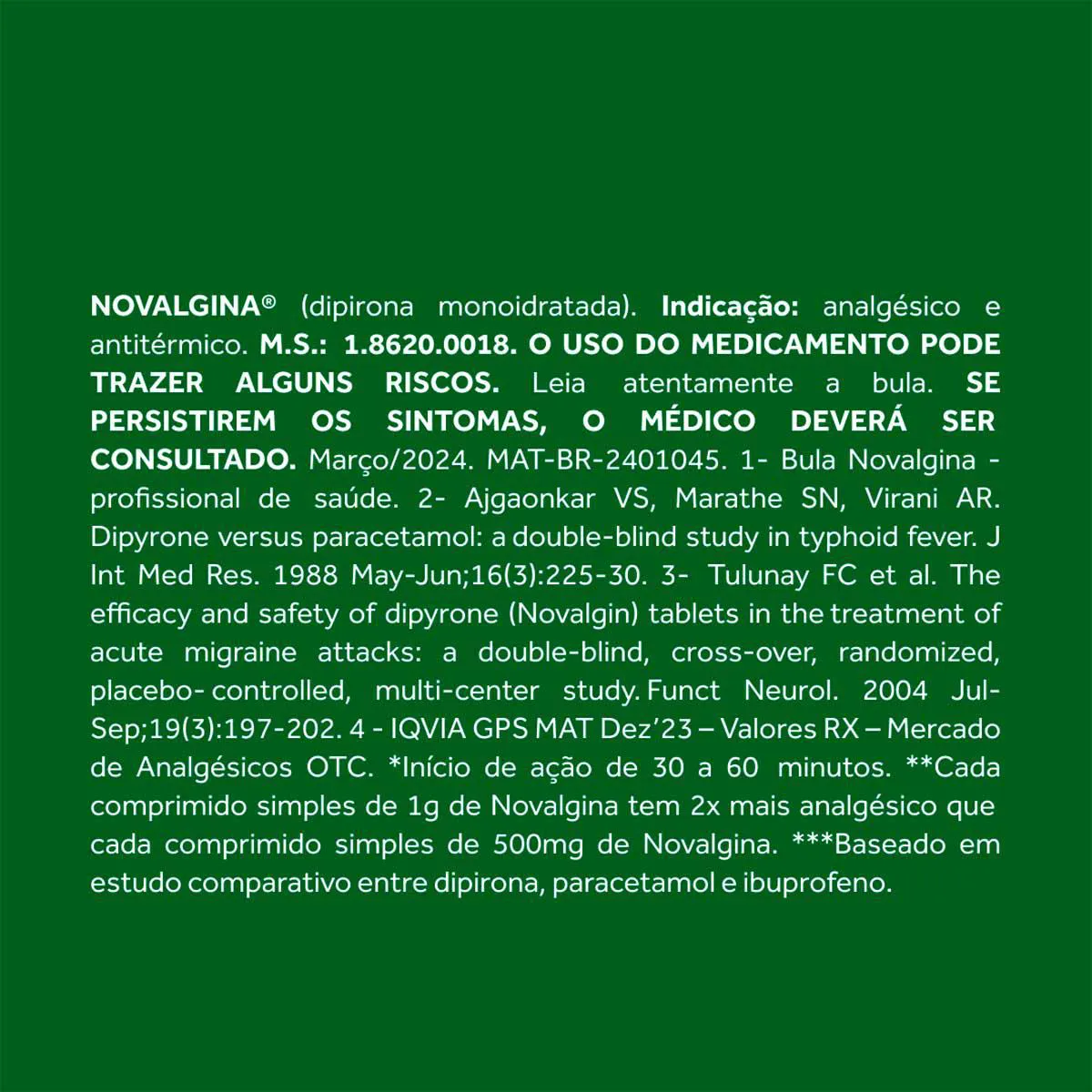 NOVALGINA® (dipirona monoidratada). Indicação: analgésico e antitérmico. M.S.: 1.8620.0018. O USO DO MEDICAMENTO PODE TRAZER ALGUNS RISCOS. Leia atentamente a bula. SE PERSISTIREM OS SINTOMAS, O MÉDICO DEVERÁ SER CONSULTADO. Março/2024. MAT-BR-2401045. 1- Bula Novalgina - profissional de saúde. 2- Ajgaonkar VS, Marathe SN, Virani AR. Dipyrone versus paracetamol: a double-blind study in typhoid fever. J Int Med Res. 1988 May-Jun;16(3):225-30. 3- Tulunay FC et al. The efficacy and safety of dipyrone (Novalgin) tablets in the treatment of acute migraine attacks: a double-blind, cross-over, randomized, placebo- controlled, multi-center study. Funct Neurol. 2004 Jul-Sep;19(3):197-202. 4 - IQVIA GPS MAT Dez'23 – Valores RX – Mercado de Analgésicos OTC. *Início de ação de 30 a 60 minutos. **Cada comprimido simples de 1g de Novalgina tem 2x mais analgésico que cada comprimido simples de 500mg de Novalgina. ***Baseado em estudo comparativo entre dipirona, paracetamol e ibuprofeno.